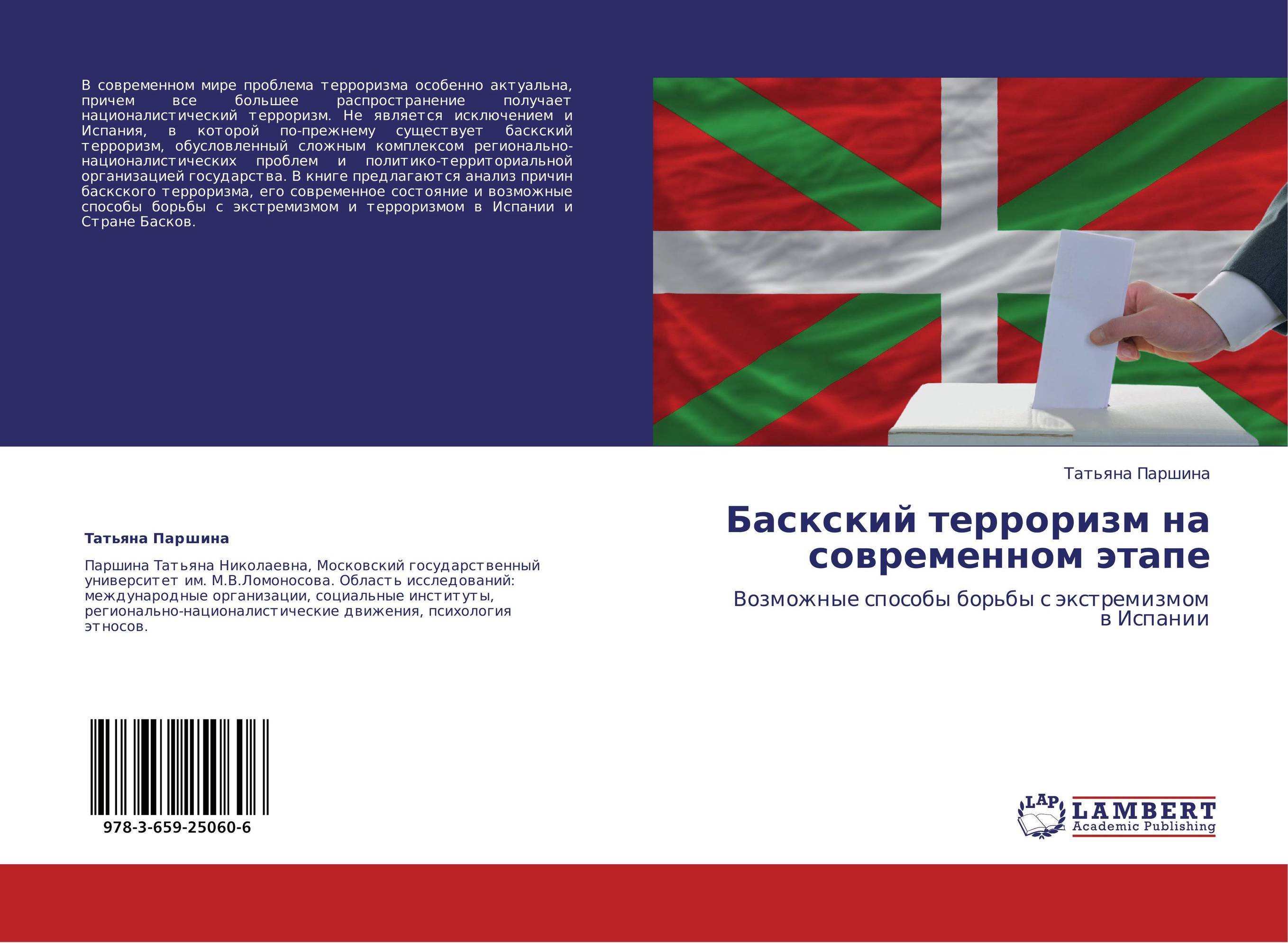 В современном мире проблема терроризма особенно актуальна, причем все большее распространение получает националистический терроризм. Не является исключением и Испания, в которой по-прежнему существует баскский терроризм, обусловленный сложным комплексом регионально-националистических проблем и политико-территориальной организацией государства. В книге предлагаются анализ причин баскского терроризма, его современное состояние и возможные способы борьбы с экстремизмом и терроризмом в Испании и Стране Басков.

Татьяна Паршина

Паршина Татьяна Николаевна, Московский государственный университет им. М.В.Ломоносова. Область исследований: международные организации, социальные институты, регионально-националистические движения, психология этносов.

978-3-659-25060-6

Татьяна Паршина

Баскский терроризм на современном этапе

Возможные способы борьбы с экстремизмом в Испании

LAP LAMBERT Academic Publishing